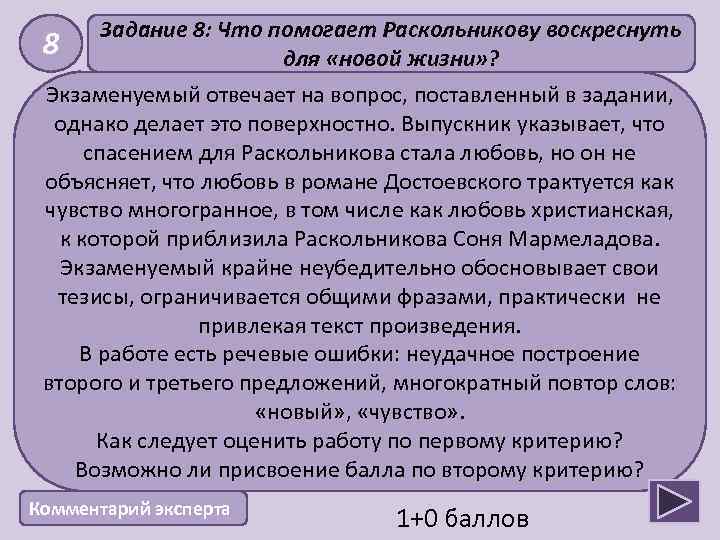 8

Задание 8: Что помогает Раскольникову воскреснуть для «новой жизни»?

Экзаменуемый отвечает на вопрос, поставленный в задании, однако делает это поверхностно. Выпускник указывает, что спасением для Раскольникова стала любовь, но он не объясняет, что любовь в романе Достоевского трактуется как чувство многогранное, в том числе как любовь христианская, к которой приблизила Раскольникова Соня Мармеладова. Экзаменуемый крайне неубедительно обосновывает свои тезисы, ограничивается общими фразами, практически не привлекая текст произведения.
В работе есть речевые ошибки: неудачное построение второго и третьего предложений, многократный повтор слов: «новый», «чувство».
Как следует оценить работу по первому критерию?
Возможно ли присвоение балла по второму критерию?

Комментарий эксперта

1+0 баллов